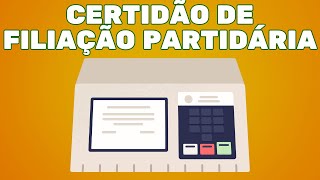 CERTIDÃO DE FILIAÇÃO PARTIDÁRIA